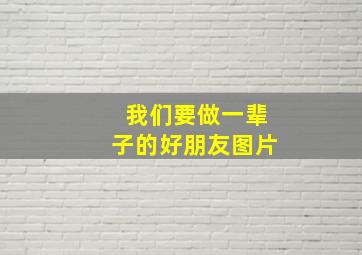 我们要做一辈子的好朋友图片